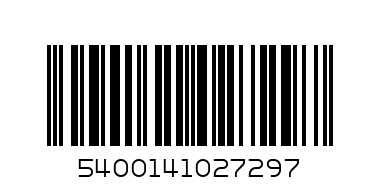 5400141027297